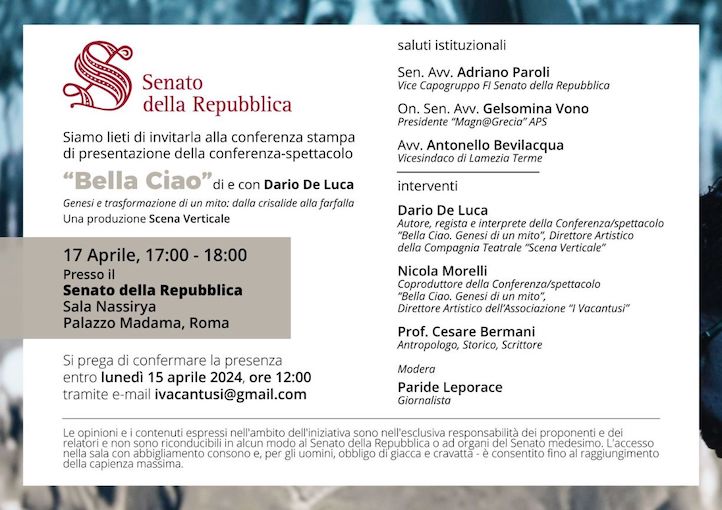 Senato della Repubblica

Siamo lieti di invitarla alla conferenza stampa di presentazione della conferenza-spettacolo

"Bella Ciao" di e con Dario De Luca

Genesi e trasformazione di un mito: dalla crisalide alla farfalla

Una produzione Scena Verticale

17 Aprile, 17:00 - 18:00

Presso il

Senato della Repubblica

Sala Nassirya

Palazzo Madama, Roma

Si prega di confermare la presenza entro lunedì 15 aprile 2024, ore 12:00 tramite e-mail ivacantusi@gmail.com

saluti istituzionali

Sen. Avv. Adriano Paroli
Vice Capogruppo FI Senato della Repubblica

On. Sen. Avv. Gelsomina Vono
Presidente "Magn@Grecia" APS

Avv. Antonello Bevilacqua
Vicesindaco di Lamezia Terme

interventi

Dario De Luca
Autore, regista e interprete della Conferenza/spettacolo "Bella Ciao. Genesi di un mito", Direttore Artistico della Compagnia Teatrale "Scena Verticale"

Nicola Morelli
Coproduttore della Conferenza/spettacolo "Bella Ciao. Genesi di un mito", Direttore Artistico dell'Associazione "I Vacantusi"

Prof. Cesare Bermani
Antropologo, Storico, Scrittore

Modera

Paride Leporace
Giornalista

Le opinioni e i contenuti espressi nell'ambito dell'iniziativa sono nell'esclusiva responsabilità dei proponenti e dei relatori e non sono riconducibili in alcun modo al Senato della Repubblica o ad organi del Senato medesimo. L'accesso nella sala con abbigliamento consono e, per gli uomini, obbligo di giacca e cravatta - è consentito fino al raggiungimento della capienza massima.